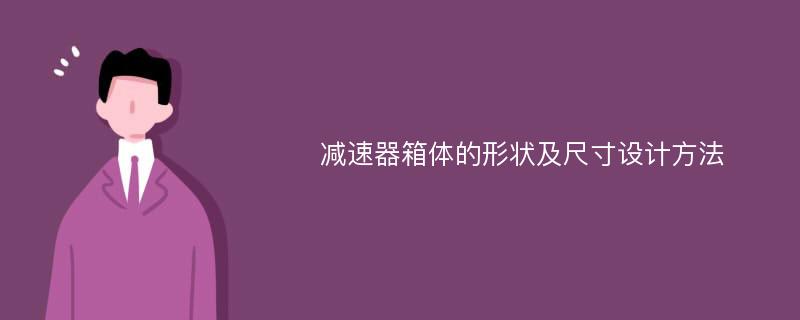 减速器箱体的形状及尺寸设计方法